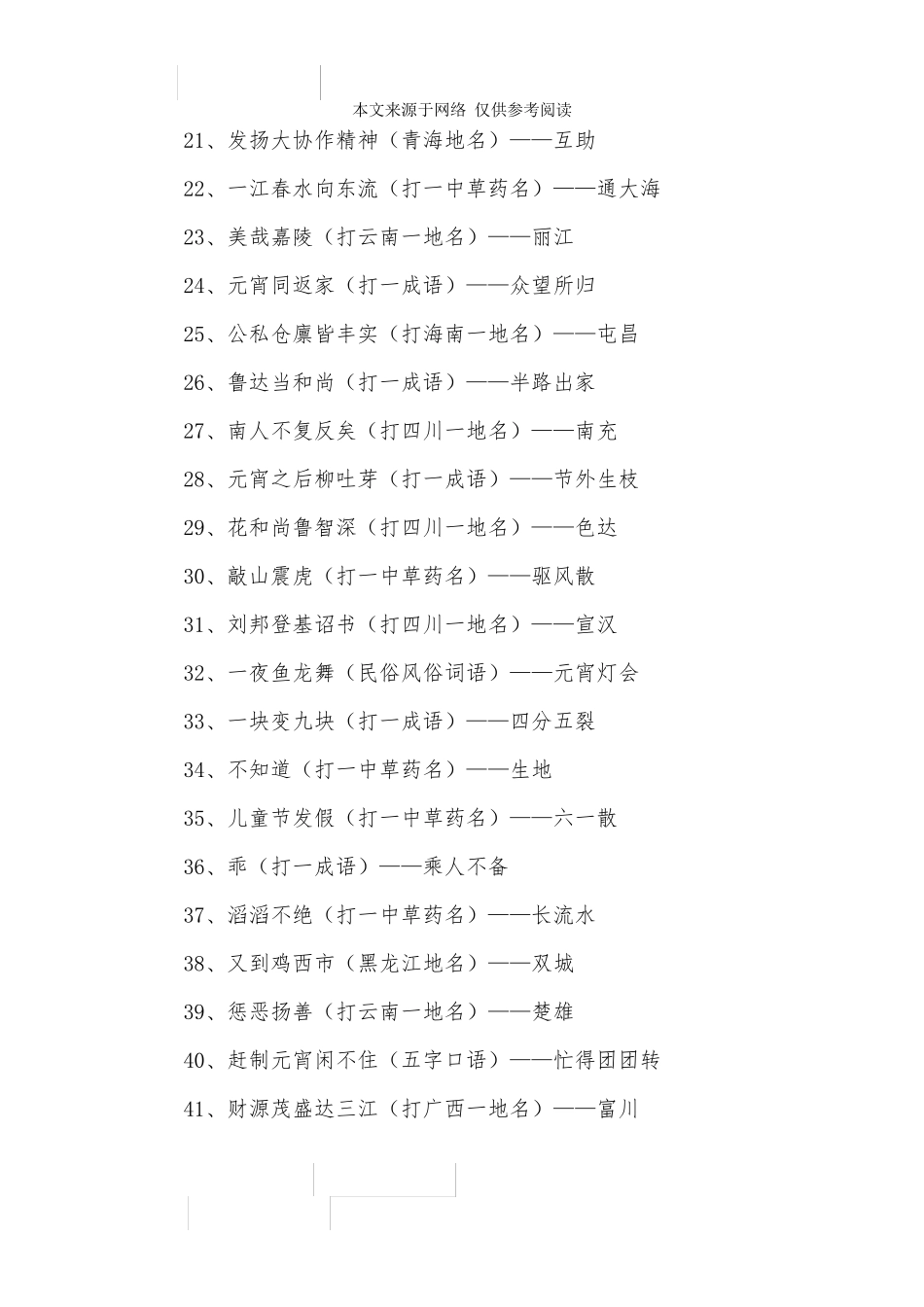 本文来源于网络 仅供参考阅读

21、发扬大协作精神（青海地名）——互助

22、一江春水向东流（打一中草药名）——通大海

23、美哉嘉陵（打云南一地名）——丽江

24、元宵同返家（打一成语）——众望所归

25、公私仓廪皆丰实（打海南一地名）——屯昌

26、鲁达当和尚（打一成语）——半路出家

27、南人不复反矣（打四川一地名）——南充

28、元宵之后柳吐芽（打一成语）——节外生枝

29、花和尚鲁智深（打四川一地名）——色达

30、敲山震虎（打一中草药名）——驱风散

31、刘邦登基诏书（打四川一地名）——宣汉

32、一夜鱼龙舞（民俗风俗词语）——元宵灯会

33、一块变九块（打一成语）——四分五裂

34、不知道（打一中草药名）——生地

35、儿童节发假（打一中草药名）——六一散

36、乖（打一成语）——乘人不备

37、滔滔不绝（打一中草药名）——长流水

38、又到鸡西市（黑龙江地名）——双城

39、惩恶扬善（打云南一地名）——楚雄

40、赶制元宵闲不住（五字口语）——忙得团团转

41、财源茂盛达三江（打广西一地名）——富川